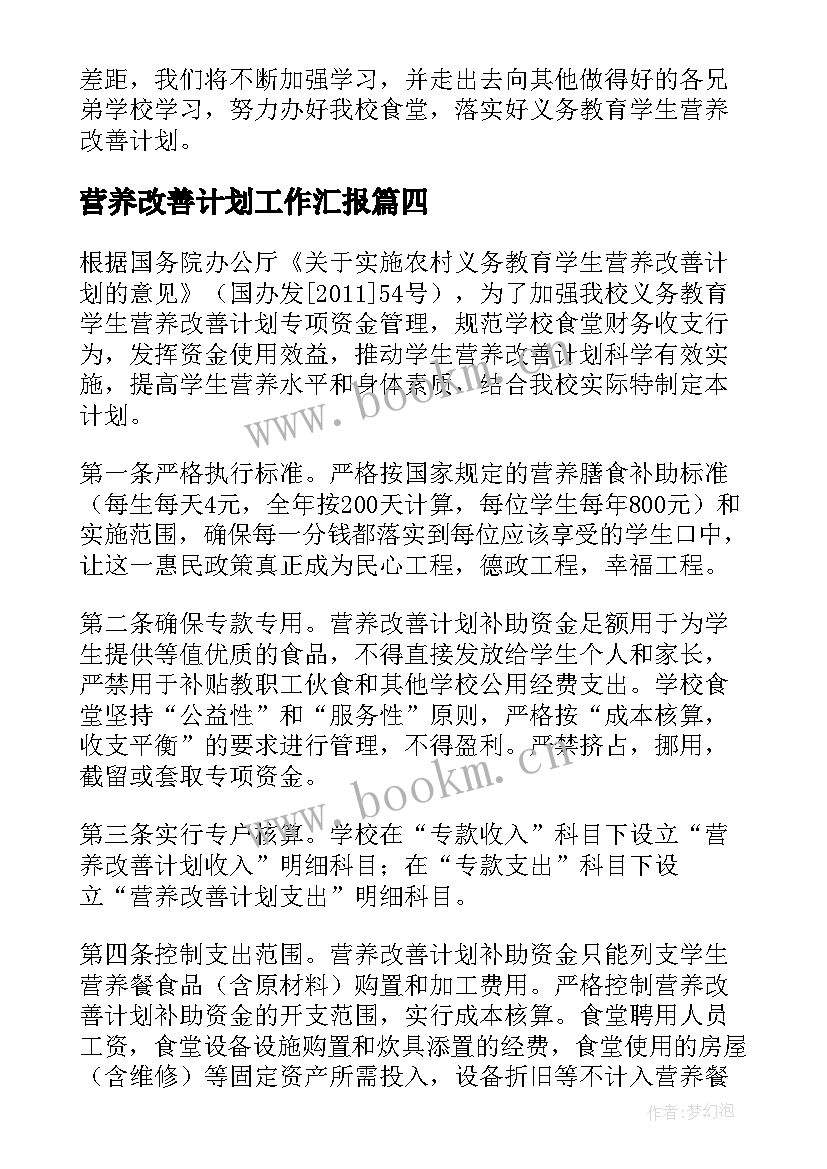 差距，我们将不断加强学习，并走出去向其他做得好的各兄弟学校学习，努力办好我校食堂，落实好义务教育学生营养改善计划。

营养改善计划工作汇报篇四

根据国务院办公厅《关于实施农村义务教育学生营养改善计划的意见》（国办发[2011]54号），为了加强我校义务教育学生营养改善计划专项资金管理，规范学校食堂财务收支行为，发挥资金使用效益，推动学生营养改善计划科学有效实施，提高学生营养水平和身体素质，结合我校实际特制定本计划。

第一条严格执行标准。严格按国家规定的营养膳食补助标准（每生每天4元，全年按200天计算，每位学生每年800元）和实施范围，确保每一分钱都落实到每位应该享受的学生口中，让这一惠民政策真正成为民心工程，德政工程，幸福工程。

第二条确保专款专用。营养改善计划补助资金足额用于为学生提供等值优质的食品，不得直接发放给学生个人和家长，严禁用于补贴教职工伙食和其他学校公用经费支出。学校食堂坚持“公益性”和“服务性”原则，严格按“成本核算，收支平衡”的要求进行管理，不得盈利。严禁挤占，挪用，截留或套取专项资金。

第三条实行专户核算。学校在“专款收入”科目下设立“营养改善计划收入”明细科目；在“专款支出”科目下设立“营养改善计划支出”明细科目。

第四条控制支出范围。营养改善计划补助资金只能列支学生营养餐食品（含原材料）购置和加工费用。严格控制营养改善计划补助资金的开支范围，实行成本核算。食堂聘用人员工资，食堂设备设施购置和炊具添置的经费，食堂使用的房屋（含维修）等固定资产所需投入，设备折旧等不计入营养餐

www.bookm.cn

www.bookm.cn

作者：梦幻泡